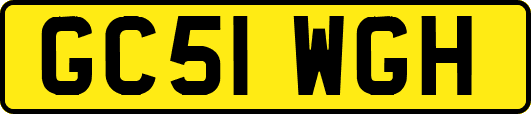 GC51 WGH